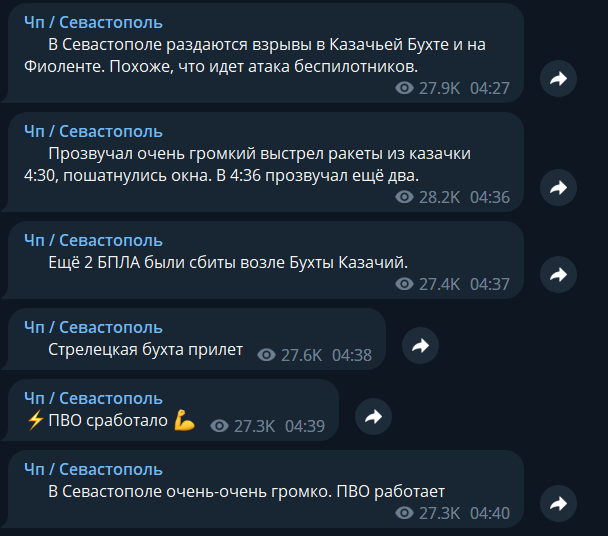 Чп / Севастополь
В Севастополе раздаются взрывы в Казачьей Бухте и на Фиоленте. Похоже, что идет атака беспилотников.
27.9K 04:27

Чп / Севастополь
Прозвучал очень громкий выстрел ракеты из казачки 4:30, пошатнулись окна. В 4:36 прозвучал ещё два.
28.2K 04:36

Чп / Севастополь
Ещё 2 БПЛА были сбиты возле Бухты Казачий.
27.4K 04:37

Чп / Севастополь
Стрелецкая бухта прилет
27.6K 04:38

Чп / Севастополь
⚡ПВО сработало 💪
27.3K 04:39

Чп / Севастополь
В Севастополе очень-очень громко. ПВО работает
27.3K 04:40